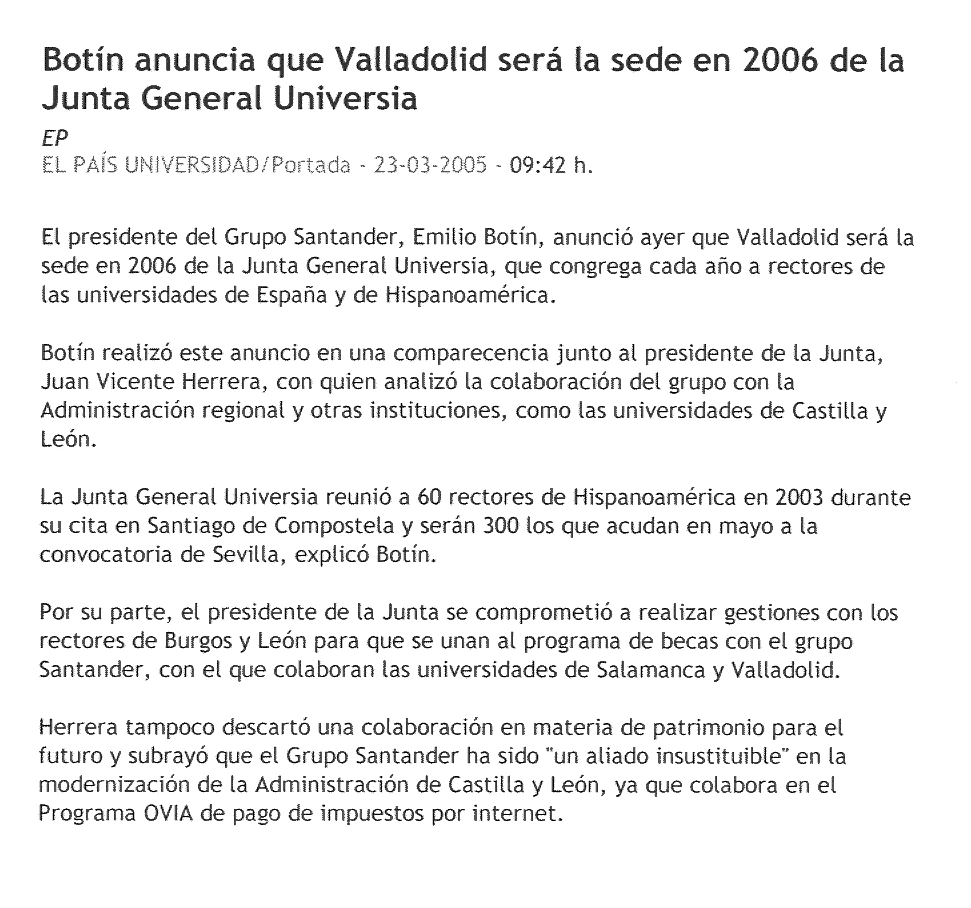 Botín anuncia que Valladolid será la sede en 2006 de la Junta General Universia

EP
EL PAÍS UNIVERSIDAD/Portada - 23-03-2005 - 09:42 h.

El presidente del Grupo Santander, Emilio Botín, anunció ayer que Valladolid será la sede en 2006 de la Junta General Universia, que congrega cada año a rectores de las universidades de España y de Hispanoamérica.

Botín realizó este anuncio en una comparecencia junto al presidente de la Junta, Juan Vicente Herrera, con quien analizó la colaboración del grupo con la Administración regional y otras instituciones, como las universidades de Castilla y León.

La Junta General Universia reunió a 60 rectores de Hispanoamérica en 2003 durante su cita en Santiago de Compostela y serán 300 los que acudan en mayo a la convocatoria de Sevilla, explicó Botín.

Por su parte, el presidente de la Junta se comprometió a realizar gestiones con los rectores de Burgos y León para que se unan al programa de becas con el grupo Santander, con el que colaboran las universidades de Salamanca y Valladolid.

Herrera tampoco descartó una colaboración en materia de patrimonio para el futuro y subrayó que el Grupo Santander ha sido "un aliado insustituible" en la modernización de la Administración de Castilla y León, ya que colabora en el Programa OVIA de pago de impuestos por internet.